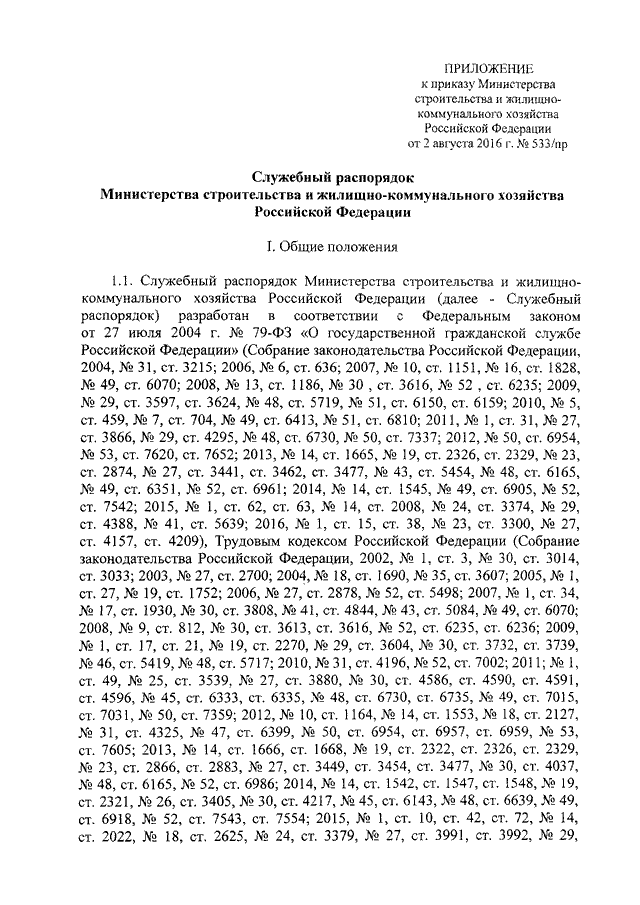 ПРИЛОЖЕНИЕ
к приказу Министерства строительства и жилищно-коммунального хозяйства Российской Федерации
от 2 августа 2016 г. № 533/пр

Служебный распорядок
Министерства строительства и жилищно-коммунального хозяйства
Российской Федерации

I. Общие положения

1.1. Служебный распорядок Министерства строительства и жилищно-коммунального хозяйства Российской Федерации (далее - Служебный распорядок) разработан в соответствии с Федеральным законом от 27 июля 2004 г. № 79-ФЗ «О государственной гражданской службе Российской Федерации» (Собрание законодательства Российской Федерации, 2004, № 31, ст. 3215; 2006, № 6, ст. 636; 2007, № 10, ст. 1151, № 16, ст. 1828, № 49, ст. 6070; 2008, № 13, ст. 1186, № 30 , ст. 3616, № 52 , ст. 6235; 2009, № 29, ст. 3597, ст. 3624, № 48, ст. 5719, № 51, ст. 6150, ст. 6159; 2010, № 5, ст. 459, № 7, ст. 704, № 49, ст. 6413, № 51, ст. 6810; 2011, № 1, ст. 31, № 27, ст. 3866, № 29, ст. 4295, № 48, ст. 6730, № 50, ст. 7337; 2012, № 50, ст. 6954, № 53, ст. 7620, ст. 7652; 2013, № 14, ст. 1665, № 19, ст. 2326, ст. 2329, № 23, ст. 2874, № 27, ст. 3441, ст. 3462, ст. 3477, № 43, ст. 5454, № 48, ст. 6165, № 49, ст. 6351, № 52, ст. 6961; 2014, № 14, ст. 1545, № 49, ст. 6905, № 52, ст. 7542; 2015, № 1, ст. 62, ст. 63, № 14, ст. 2008, № 24, ст. 3374, № 29, ст. 4388, № 41, ст. 5639; 2016, № 1, ст. 15, ст. 38, № 23, ст. 3300, № 27, ст. 4157, ст. 4209), Трудовым кодексом Российской Федерации (Собрание законодательства Российской Федерации, 2002, № 1, ст. 3, № 30, ст. 3014, ст. 3033; 2003, № 27, ст. 2700; 2004, № 18, ст. 1690, № 35, ст. 3607; 2005, № 1, ст. 27, № 19, ст. 1752; 2006, № 27, ст. 2878, № 52, ст. 5498; 2007, № 1, ст. 34, № 17, ст. 1930, № 30, ст. 3808, № 41, ст. 4844, № 43, ст. 5084, № 49, ст. 6070; 2008, № 9, ст. 812, № 30, ст. 3613, ст. 3616, № 52, ст. 6235, ст. 6236; 2009, № 1, ст. 17, ст. 21, № 19, ст. 2270, № 29, ст. 3604, № 30, ст. 3732, ст. 3739, № 46, ст. 5419, № 48, ст. 5717; 2010, № 31, ст. 4196, № 52, ст. 7002; 2011; № 1, ст. 49, № 25, ст. 3539, № 27, ст. 3880, № 30, ст. 4586, ст. 4590, ст. 4591, ст. 4596, № 45, ст. 6333, ст. 6335, № 48, ст. 6730, ст. 6735, № 49, ст. 7015, ст. 7031, № 50, ст. 7359; 2012, № 10, ст. 1164, № 14, ст. 1553, № 18, ст. 2127, № 31, ст. 4325, № 47, ст. 6399, № 50, ст. 6954, ст. 6957, ст. 6959, № 53, ст. 7605; 2013, № 14, ст. 1666, ст. 1668, № 19, ст. 2322, ст. 2326, ст. 2329, № 23, ст. 2866, ст. 2883, № 27, ст. 3449, ст. 3454, ст. 3477, № 30, ст. 4037, № 48, ст. 6165, № 52, ст. 6986; 2014, № 14, ст. 1542, ст. 1547, ст. 1548, № 19, ст. 2321, № 26, ст. 3405, № 30, ст. 4217, № 45, ст. 6143, № 48, ст. 6639, № 49, ст. 6918, № 52, ст. 7543, ст. 7554; 2015, № 1, ст. 10, ст. 42, ст. 72, № 14, ст. 2022, № 18, ст. 2625, № 24, ст. 3379, № 27, ст. 3991, ст. 3992, № 29,